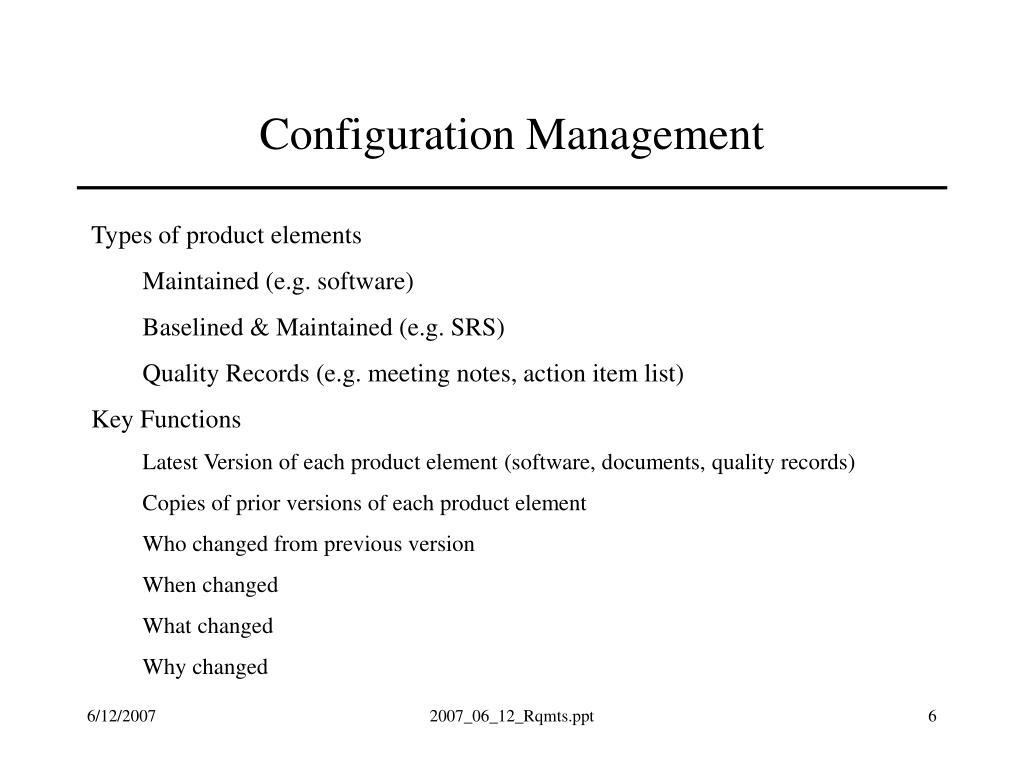 Configuration Management

Types of product elements

Maintained (e.g. software)

Baselined & Maintained (e.g. SRS)

Quality Records (e.g. meeting notes, action item list)

Key Functions

Latest Version of each product element (software, documents, quality records)

Copies of prior versions of each product element

Who changed from previous version

When changed

What changed

Why changed

6/12/2007

2007_06_12_Rqmts.ppt

6